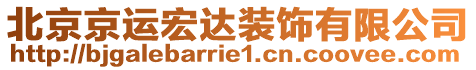 北京京运宏达装饰有限公司
http://bjgalebarrie1.cn.coovee.com